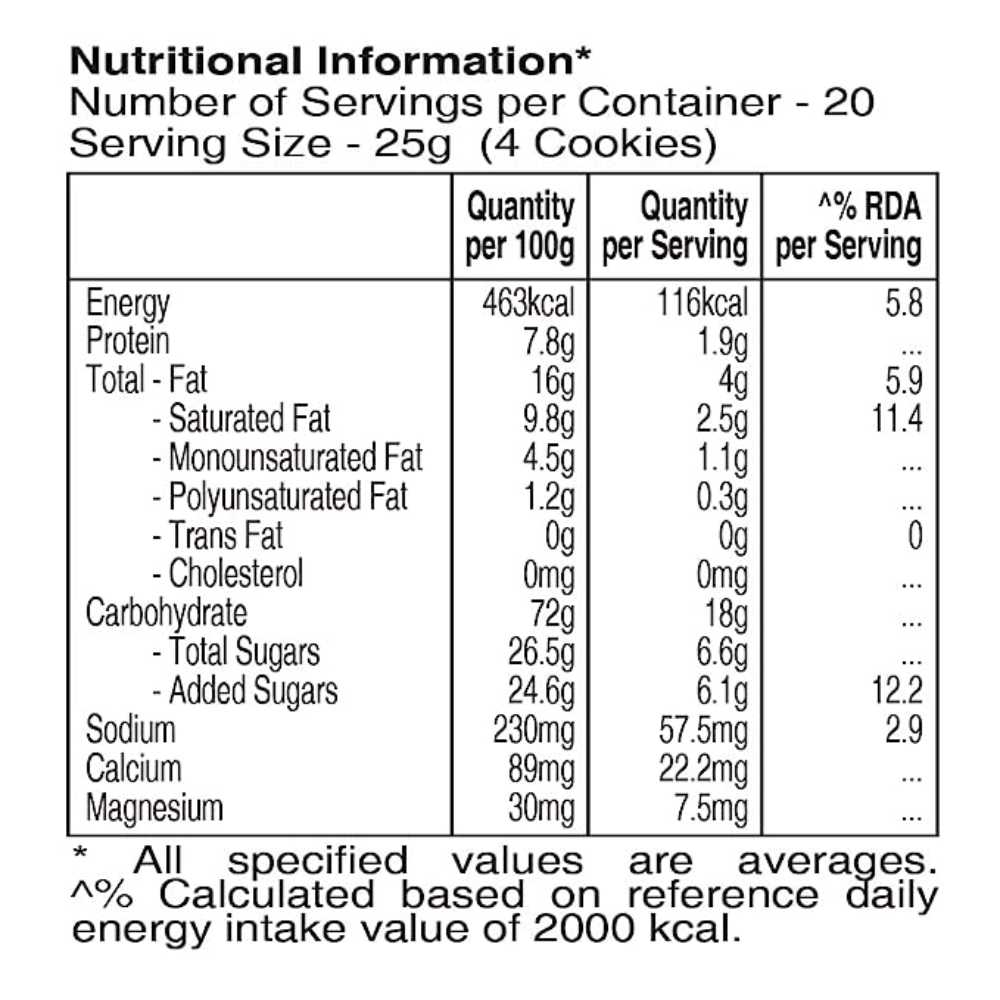 Nutritional Information*
Number of Servings per Container - 20
Serving Size - 25g (4 Cookies)

| | Quantity per 100g | Quantity per Serving | ^% RDA per Serving |
|---|---|---|---|
| Energy | 463kcal | 116kcal | 5.8 |
| Protein | 7.8g | 1.9g | ... |
| Total - Fat | 16g | 4g | 5.9 |
| - Saturated Fat | 9.8g | 2.5g | 11.4 |
| - Monounsaturated Fat | 4.5g | 1.1g | ... |
| - Polyunsaturated Fat | 1.2g | 0.3g | ... |
| - Trans Fat | 0g | 0g | 0 |
| - Cholesterol | 0mg | 0mg | ... |
| Carbohydrate | 72g | 18g | ... |
| - Total Sugars | 26.5g | 6.6g | ... |
| - Added Sugars | 24.6g | 6.1g | 12.2 |
| Sodium | 230mg | 57.5mg | 2.9 |
| Calcium | 89mg | 22.2mg | ... |
| Magnesium | 30mg | 7.5mg | ... |

* All specified values are averages.
^% Calculated based on reference daily energy intake value of 2000 kcal.